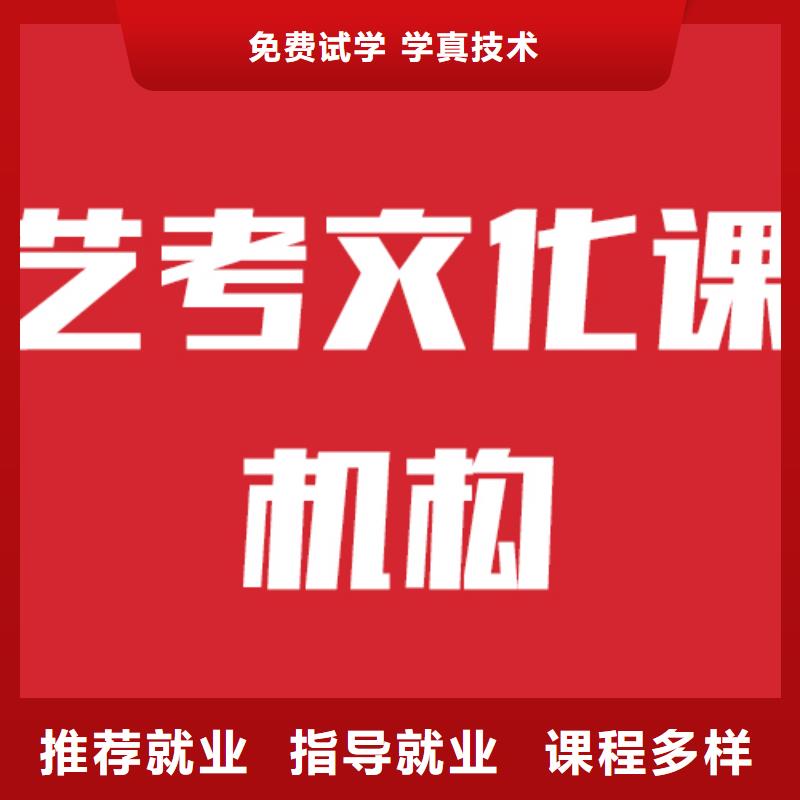 免费试学 学真技术

艺考文化课

机构

推荐就业 指导就业 课程多样